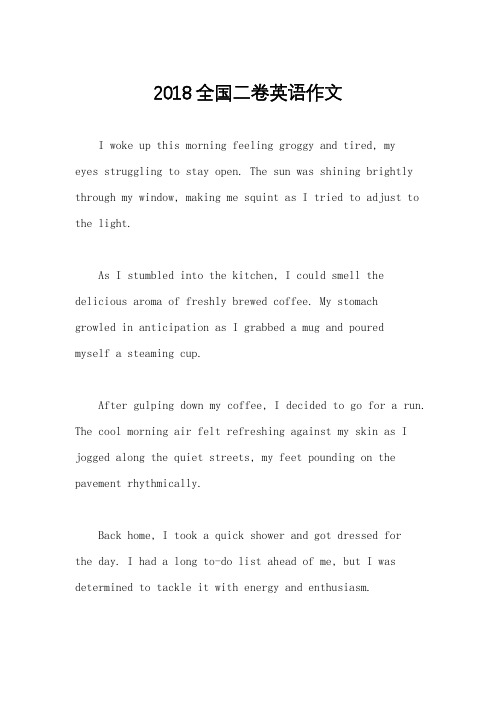 2018全国二卷英语作文

I woke up this morning feeling groggy and tired, my eyes struggling to stay open. The sun was shining brightly through my window, making me squint as I tried to adjust to the light.

As I stumbled into the kitchen, I could smell the delicious aroma of freshly brewed coffee. My stomach growled in anticipation as I grabbed a mug and poured myself a steaming cup.

After gulping down my coffee, I decided to go for a run. The cool morning air felt refreshing against my skin as I jogged along the quiet streets, my feet pounding on the pavement rhythmically.

Back home, I took a quick shower and got dressed for the day. I had a long to-do list ahead of me, but I was determined to tackle it with energy and enthusiasm.